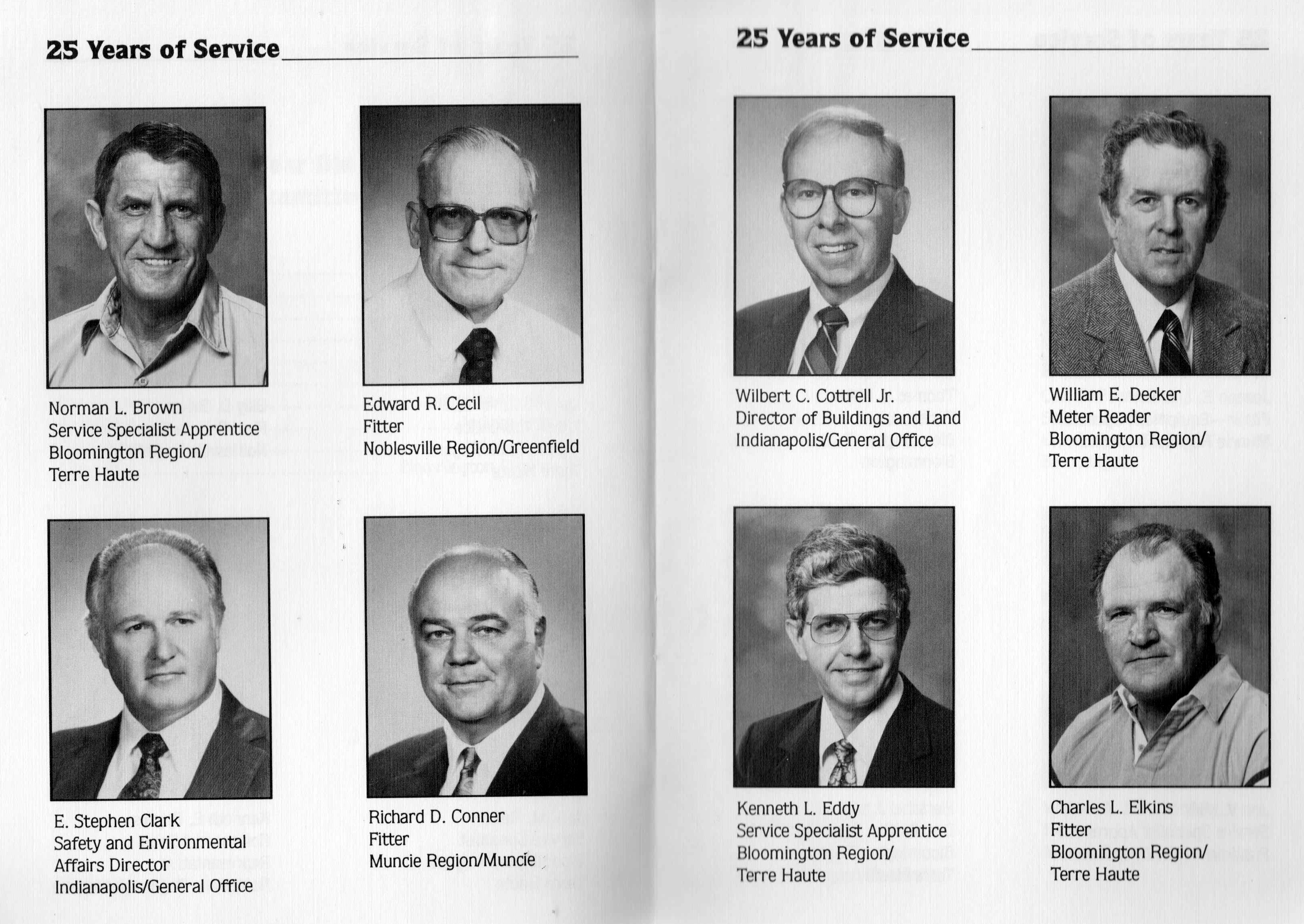 25 Years of Service

Norman L. Brown
Service Specialist Apprentice
Bloomington Region/
Terre Haute

Edward R. Cecil
Fitter
Noblesville Region/Greenfield

E. Stephen Clark
Safety and Environmental
Affairs Director
Indianapolis/General Office

Richard D. Conner
Fitter
Muncie Region/Muncie

25 Years of Service

Wilbert C. Cottrell Jr.
Director of Buildings and Land
Indianapolis/General Office

William E. Decker
Meter Reader
Bloomington Region/
Terre Haute

Kenneth L. Eddy
Service Specialist Apprentice
Bloomington Region/
Terre Haute

Charles L. Elkins
Fitter
Bloomington Region/
Terre Haute